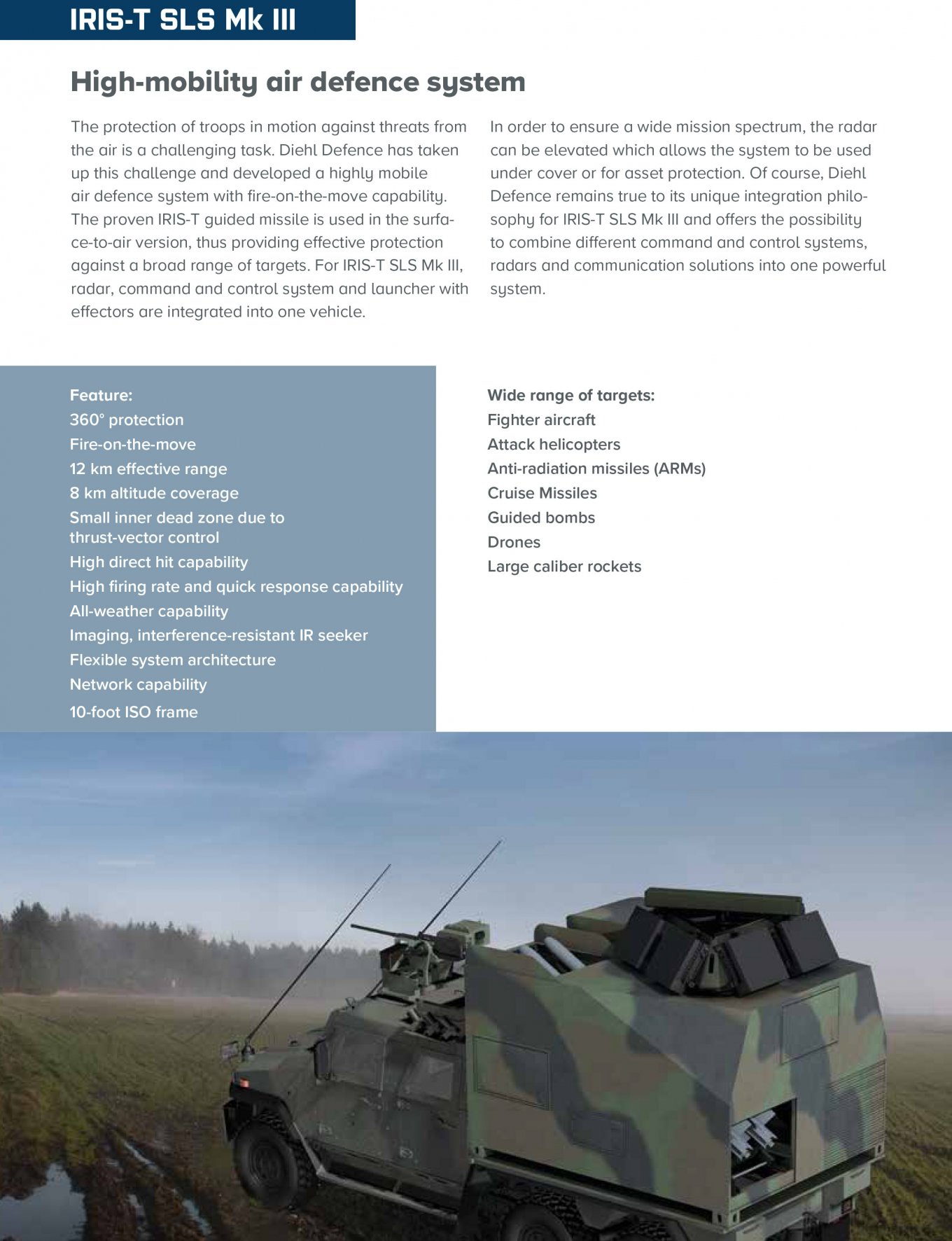 IRIS-T SLS Mk III

High-mobility air defence system

The protection of troops in motion against threats from the air is a challenging task. Diehl Defence has taken up this challenge and developed a highly mobile air defence system with fire-on-the-move capability. The proven IRIS-T guided missile is used in the surface-to-air version, thus providing effective protection against a broad range of targets. For IRIS-T SLS Mk III, radar, command and control system and launcher with effectors are integrated into one vehicle.

In order to ensure a wide mission spectrum, the radar can be elevated which allows the system to be used under cover or for asset protection. Of course, Diehl Defence remains true to its unique integration philosophy for IRIS-T SLS Mk III and offers the possibility to combine different command and control systems, radars and communication solutions into one powerful system.

Feature:
360° protection
Fire-on-the-move
12 km effective range
8 km altitude coverage
Small inner dead zone due to thrust-vector control
High direct hit capability
High firing rate and quick response capability
All-weather capability
Imaging, interference-resistant IR seeker
Flexible system architecture
Network capability
10-foot ISO frame

Wide range of targets:
Fighter aircraft
Attack helicopters
Anti-radiation missiles (ARMs)
Cruise Missiles
Guided bombs
Drones
Large caliber rockets